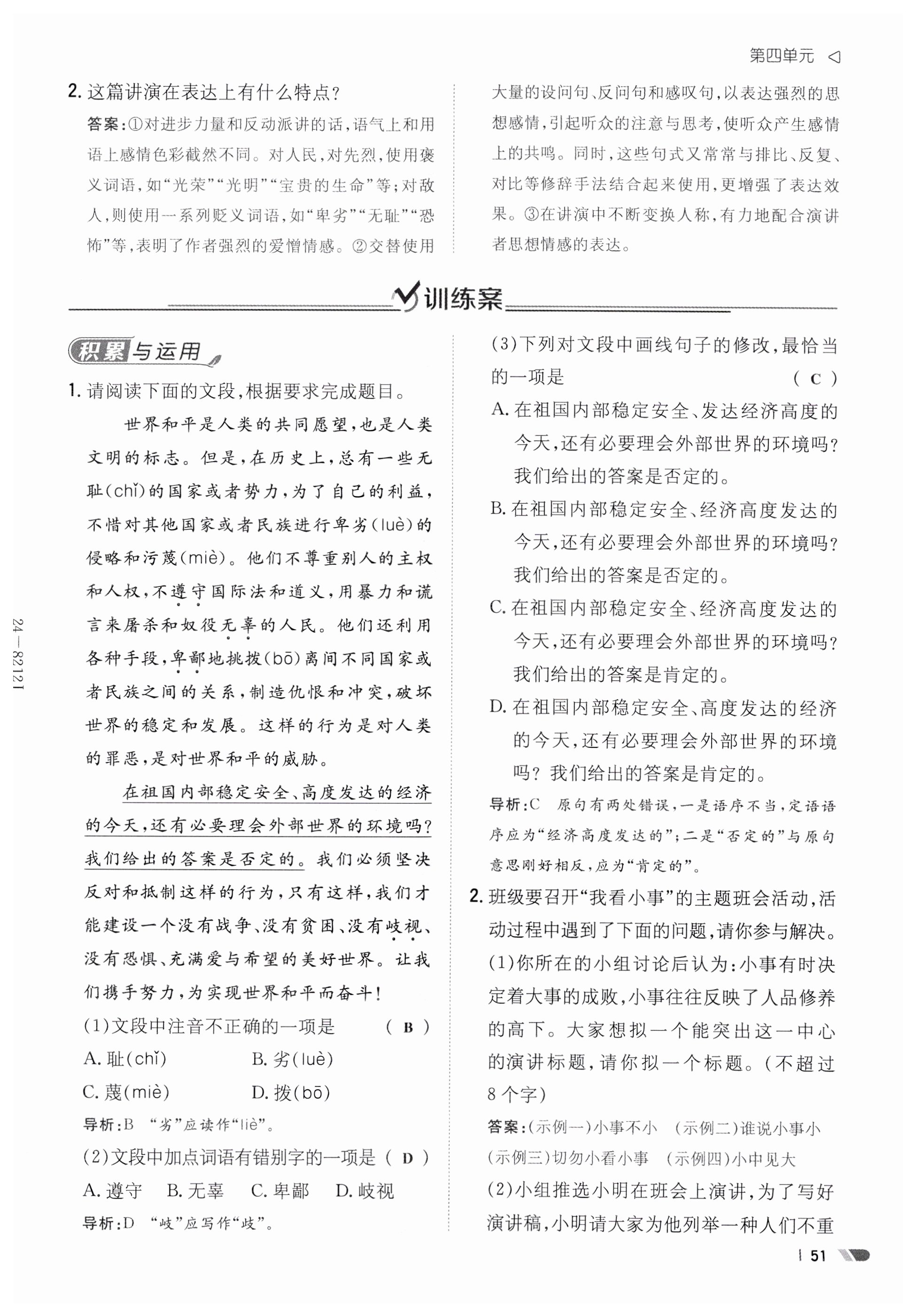 第四单元

2. 这篇讲演在表达上有什么特点？

答案：①对进步力量和反动派讲的话，语气上和用语上感情色彩截然不同。对人民，对先烈，使用褒义词语，如“光荣”“光明”“宝贵的生命”等；对敌人，则使用一系列贬义词语，如“卑劣”“无耻”“恐怖”等，表明了作者强烈的爱憎情感。②交替使用大量的设问句、反问句和感叹句，以表达强烈的思想感情，引起听众的注意与思考，使听众产生感情上的共鸣。同时，这些句式又常常与排比、反复、对比等修辞手法结合起来使用，更增强了表达效果。③在讲演中不断变换人称，有力地配合演讲者思想情感的表达。

训练案

积累与运用

1. 请阅读下面的文段，根据要求完成题目。

世界和平是人类的共同愿望，也是人类文明的标志。但是，在历史上，总有一些无耻(chǐ)的国家或者势力，为了自己的利益，不惜对其他国家或者民族进行卑劣(luè)的侵略和污蔑(miè)。他们不尊重别人的主权和人权，不遵守国际法和道义，用暴力和谎言来屠杀和奴役无辜的人民。他们还利用各种手段，卑鄙地挑拨(bō)离间不同国家或者民族之间的关系，制造仇恨和冲突，破坏世界的稳定和发展。这样的行为是对人类的罪恶，是对世界和平的威胁。

在祖国内部稳定安全、高度发达的经济的今天，还有必要理会外部世界的环境吗？我们给出的答案是否定的。我们必须坚决反对和抵制这样的行为，只有这样，我们才能建设一个没有战争、没有贫困、没有岐视、没有恐惧、充满爱与希望的美好世界。让我们携手努力，为实现世界和平而奋斗！

(1)文段中注音不正确的一项是 ( B )
A. 耻(chǐ) B. 劣(luè)
C. 蔑(miè) D. 拨(bō)

导析：B “劣”应读作“liè”。

(2)文段中加点词语有错别字的一项是 ( D )
A. 遵守 B. 无辜 C. 卑鄙 D. 岐视

导析：D “岐”应写作“歧”。

(3)下列对文段中画线句子的修改，最恰当的一项是 ( C )
A. 在祖国内部稳定安全、发达经济高度的今天，还有必要理会外部世界的环境吗？我们给出的答案是否定的。
B. 在祖国内部稳定安全、经济高度发达的今天，还有必要理会外部世界的环境吗？我们给出的答案是否定的。
C. 在祖国内部稳定安全、经济高度发达的今天，还有必要理会外部世界的环境吗？我们给出的答案是肯定的。
D. 在祖国内部稳定安全、高度发达的经济的今天，还有必要理会外部世界的环境吗？我们给出的答案是肯定的。

导析：C 原句有两处错误，一是语序不当，定语语序应为“经济高度发达的”；二是“否定的”与原句意思刚好相反，应为“肯定的”。

2. 班级要召开“我看小事”的主题班会活动，活动过程中遇到了下面的问题，请你参与解决。
(1)你所在的小组讨论后认为：小事有时决定着大事的成败，小事往往反映了人品修养的高下。大家想拟一个能突出这一中心的演讲标题，请你拟一个标题。(不超过8个字)

答案：(示例一)小事不小 (示例二)谁说小事小 (示例三)切勿小看小事 (示例四)小中见大

(2)小组推选小明在班会上演讲，为了写好演讲稿，小明请大家为他列举一种人们不重

24—82121

51